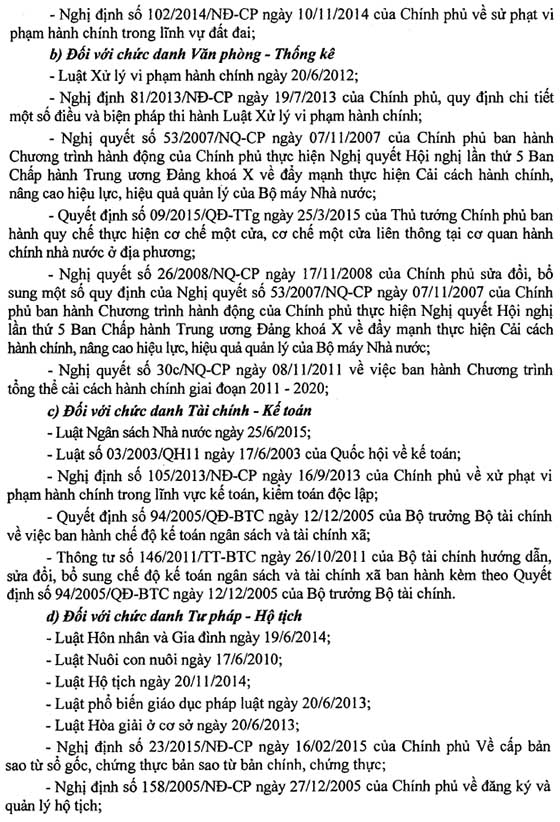 - Nghị định số 102/2014/NĐ-CP ngày 10/11/2014 của Chính phủ về sử phạt vi phạm hành chính trong lĩnh vự đất đai;

b) Đối với chức danh Văn phòng - Thống kê

- Luật Xử lý vi phạm hành chính ngày 20/6/2012;

- Nghị định 81/2013/NĐ-CP ngày 19/7/2013 của Chính phủ, quy định chi tiết một số điều và biện pháp thi hành Luật Xử lý vi phạm hành chính;

- Nghị quyết số 53/2007/NQ-CP ngày 07/11/2007 của Chính phủ ban hành Chương trình hành động của Chính phủ thực hiện Nghị quyết Hội nghị lần thứ 5 Ban Chấp hành Trung ương Đảng khoá X về đẩy mạnh thực hiện Cải cách hành chính, nâng cao hiệu lực, hiệu quả quản lý của Bộ máy Nhà nước;

- Quyết định số 09/2015/QĐ-TTg ngày 25/3/2015 của Thủ tướng Chính phủ ban hành quy chế thực hiện cơ chế một cửa, cơ chế một cửa liên thông tại cơ quan hành chính nhà nước ở địa phương;

- Nghị quyết số 26/2008/NQ-CP ngày 17/11/2008 của Chính phủ sửa đổi, bổ sung một số quy định của Nghị quyết số 53/2007/NQ-CP ngày 07/11/2007 của Chính phủ ban hành Chương trình hành động của Chính phủ thực hiện Nghị quyết Hội nghị lần thứ 5 Ban Chấp hành Trung ương Đảng khoá X về đẩy mạnh thực hiện Cải cách hành chính, nâng cao hiệu lực, hiệu quả quản lý của Bộ máy Nhà nước;

- Nghị quyết số 30c/NQ-CP ngày 08/11/2011 về việc ban hành Chương trình tổng thể cải cách hành chính giai đoạn 2011 - 2020;

c) Đối với chức danh Tài chính - Kế toán

- Luật Ngân sách Nhà nước ngày 25/6/2015;

- Luật số 03/2003/QH11 ngày 17/6/2003 của Quốc hội về kế toán;

- Nghị định số 105/2013/NĐ-CP ngày 16/9/2013 của Chính phủ về xử phạt vi phạm hành chính trong lĩnh vực kế toán, kiểm toán độc lập;

- Quyết định số 94/2005/QĐ-BTC ngày 12/12/2005 của Bộ trưởng Bộ tài chính về việc ban hành chế độ kế toán ngân sách và tài chính xã;

- Thông tư số 146/2011/TT-BTC ngày 26/10/2011 của Bộ tài chính hướng dẫn, sửa đổi, bổ sung chế độ kế toán ngân sách và tài chính xã ban hành kèm theo Quyết định số 94/2005/QĐ-BTC ngày 12/12/2005 của Bộ trưởng Bộ tài chính.

d) Đối với chức danh Tư pháp - Hộ tịch

- Luật Hôn nhân và Gia đình ngày 19/6/2014;

- Luật Nuôi con nuôi ngày 17/6/2010;

- Luật Hộ tịch ngày 20/11/2014;

- Luật phổ biến giáo dục pháp luật ngày 20/6/2013;

- Luật Hòa giải ở cơ sở ngày 20/6/2013;

- Nghị định số 23/2015/NĐ-CP ngày 16/02/2015 của Chính phủ Về cấp bản sao từ sổ gốc, chứng thực bản sao từ bản chính, chứng thực;

- Nghị định số 158/2005/NĐ-CP ngày 27/12/2005 của Chính phủ về đăng ký và quản lý hộ tịch;